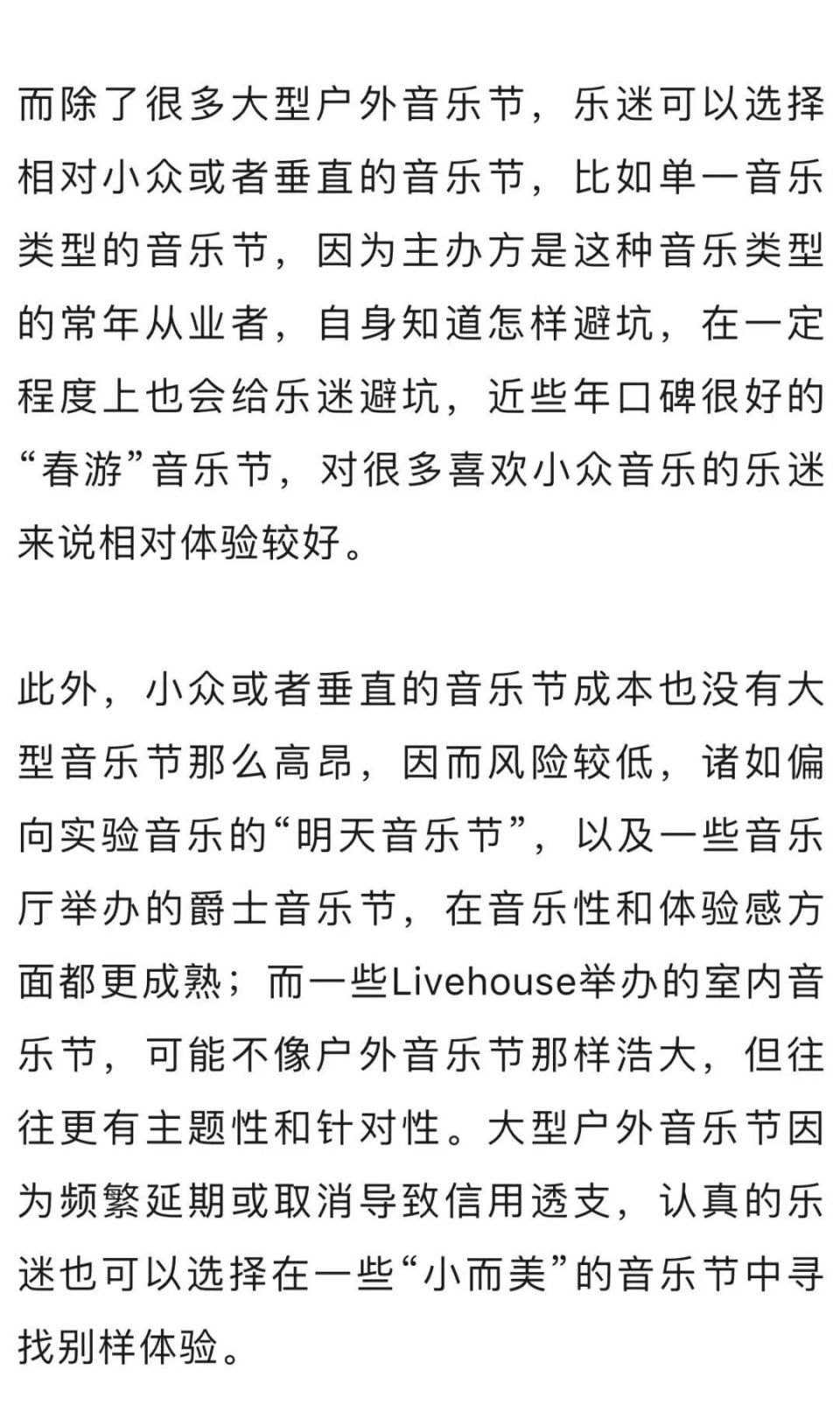 而除了很多大型户外音乐节，乐迷可以选择相对小众或者垂直的音乐节，比如单一音乐类型的音乐节，因为主办方是这种音乐类型的常年从业者，自身知道怎样避坑，在一定程度上也会给乐迷避坑，近些年口碑很好的“春游”音乐节，对很多喜欢小众音乐的乐迷来说相对体验较好。

此外，小众或者垂直的音乐节成本也没有大型音乐节那么高昂，因而风险较低，诸如偏向实验音乐的“明天音乐节”，以及一些音乐厅举办的爵士音乐节，在音乐性和体验感方面都更成熟；而一些Livehouse举办的室内音乐节，可能不像户外音乐节那样浩大，但往往更有主题性和针对性。大型户外音乐节因为频繁延期或取消导致信用透支，认真的乐迷也可以选择在一些“小而美”的音乐节中寻找别样体验。